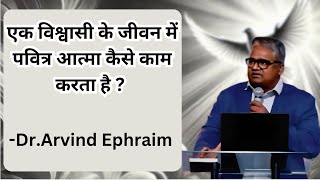 एक विश्वासी के जीवन में पवित्र आत्मा कैसे काम करता है ?

-Dr.Arvind Ephraim